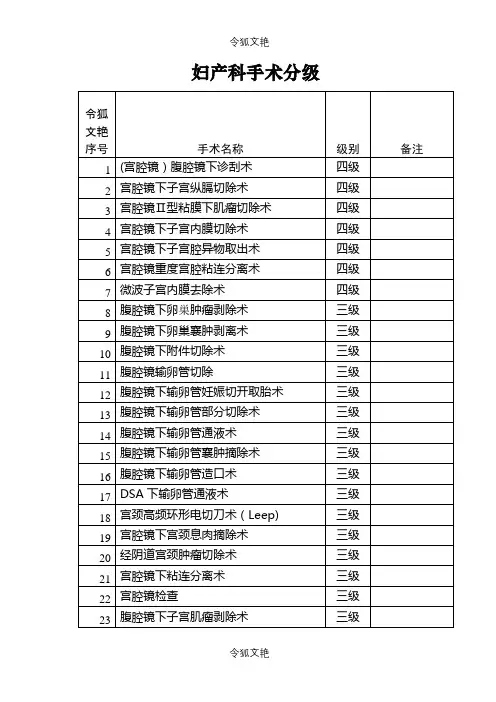 令狐文艳

妇产科手术分级

| 令狐文艳序号 | 手术名称 | 级别 | 备注 |
|---|---|---|---|
| 1 | (宫腔镜)腹腔镜下诊刮术 | 四级 | |
| 2 | 宫腔镜下子宫纵膈切除术 | 四级 | |
| 3 | 宫腔镜Ⅱ型粘膜下肌瘤切除术 | 四级 | |
| 4 | 宫腔镜下子宫内膜切除术 | 四级 | |
| 5 | 宫腔镜下子宫腔异物取出术 | 四级 | |
| 6 | 宫腔镜重度宫腔粘连分离术 | 四级 | |
| 7 | 微波子宫内膜去除术 | 四级 | |
| 8 | 腹腔镜下卵巢肿瘤剥除术 | 三级 | |
| 9 | 腹腔镜下卵巢囊肿剥离术 | 三级 | |
| 10 | 腹腔镜下附件切除术 | 三级 | |
| 11 | 腹腔镜输卵管切除 | 三级 | |
| 12 | 腹腔镜下输卵管妊娠切开取胎术 | 三级 | |
| 13 | 腹腔镜下输卵管部分切除术 | 三级 | |
| 14 | 腹腔镜下输卵管通液术 | 三级 | |
| 15 | 腹腔镜下输卵管囊肿摘除术 | 三级 | |
| 16 | 腹腔镜下输卵管造口术 | 三级 | |
| 17 | DSA 下输卵管通液术 | 三级 | |
| 18 | 宫颈高频环形电切刀术(Leep) | 三级 | |
| 19 | 宫腔镜下宫颈息肉摘除术 | 三级 | |
| 20 | 经阴道宫颈肿瘤切除术 | 三级 | |
| 21 | 宫腔镜下粘连分离术 | 三级 | |
| 22 | 宫腔镜检查 | 三级 | |
| 23 | 腹腔镜下子宫肌瘤剥除术 | 三级 | |

令狐文艳